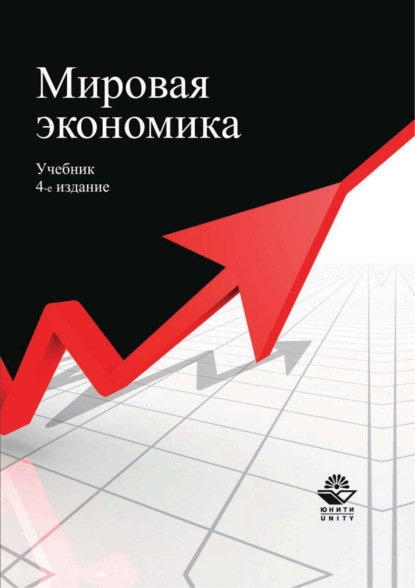 Мировая экономика

Учебник
4-е издание

ЮНИТИ
UNITY